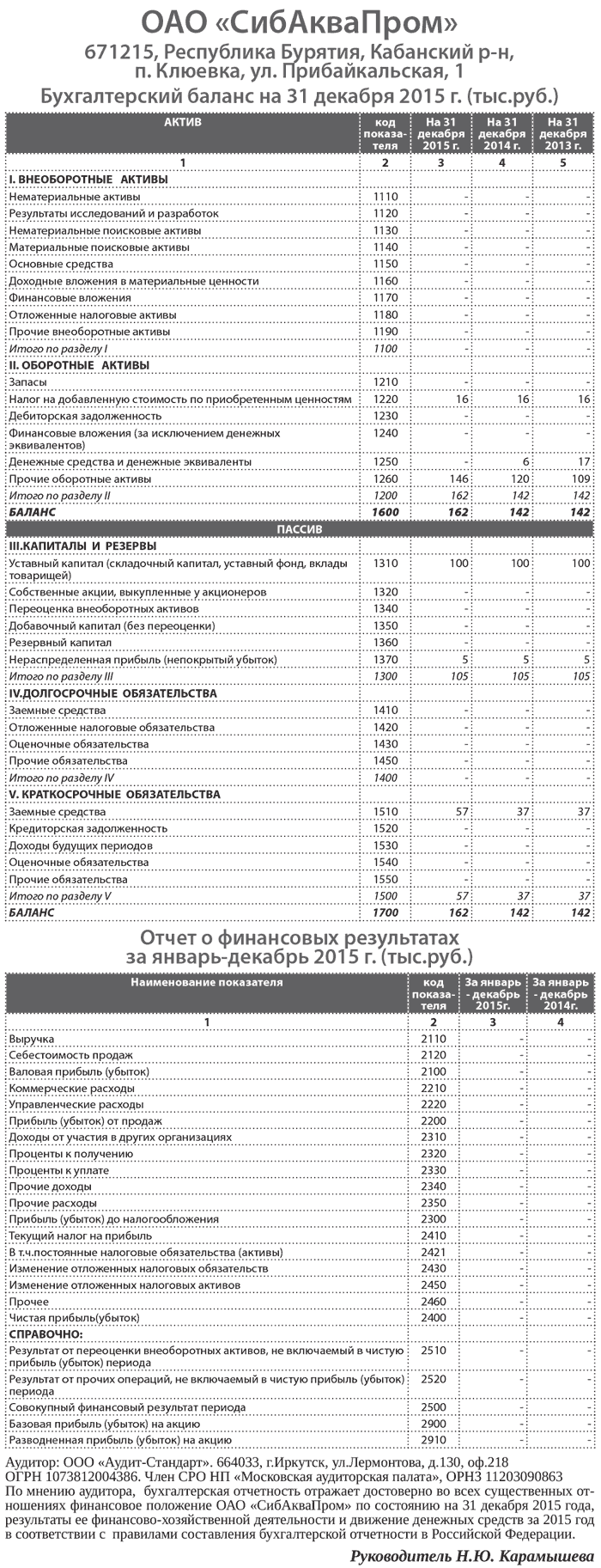 ОАО «СибАкваПром»
671215, Республика Бурятия, Кабанский р-н, п. Клюевка, ул. Прибайкальская, 1
Бухгалтерский баланс на 31 декабря 2015 г. (тыс.руб.)

| АКТИВ | код показателя | На 31 декабря 2015 г. | На 31 декабря 2014 г. | На 31 декабря 2013 г. |
|---|---|---|---|---|
| 1 | 2 | 3 | 4 | 5 |
| I. ВНЕОБОРОТНЫЕ АКТИВЫ | | | | |
| Нематериальные активы | 1110 | - | - | - |
| Результаты исследований и разработок | 1120 | - | - | - |
| Нематериальные поисковые активы | 1130 | - | - | - |
| Материальные поисковые активы | 1140 | - | - | - |
| Основные средства | 1150 | - | - | - |
| Доходные вложения в материальные ценности | 1160 | - | - | - |
| Финансовые вложения | 1170 | - | - | - |
| Отложенные налоговые активы | 1180 | - | - | - |
| Прочие внеоборотные активы | 1190 | - | - | - |
| Итого по разделу I | 1100 | - | - | - |
| II. ОБОРОТНЫЕ АКТИВЫ | | | | |
| Запасы | 1210 | - | - | - |
| Налог на добавленную стоимость по приобретенным ценностям | 1220 | 16 | 16 | 16 |
| Дебиторская задолженность | 1230 | - | - | - |
| Финансовые вложения (за исключением денежных эквивалентов) | 1240 | - | - | - |
| Денежные средства и денежные эквиваленты | 1250 | - | 6 | 17 |
| Прочие оборотные активы | 1260 | 146 | 120 | 109 |
| Итого по разделу II | 1200 | 162 | 142 | 142 |
| БАЛАНС | 1600 | 162 | 142 | 142 |
| ПАССИВ | | | | |
| III.КАПИТАЛЫ И РЕЗЕРВЫ | | | | |
| Уставный капитал (складочный капитал, уставный фонд, вклады товарищей) | 1310 | 100 | 100 | 100 |
| Собственные акции, выкупленные у акционеров | 1320 | - | - | - |
| Переоценка внеоборотных активов | 1340 | - | - | - |
| Добавочный капитал (без переоценки) | 1350 | - | - | - |
| Резервный капитал | 1360 | - | - | - |
| Нераспределенная прибыль (непокрытый убыток) | 1370 | 5 | 5 | 5 |
| Итого по разделу III | 1300 | 105 | 105 | 105 |
| IV.ДОЛГОСРОЧНЫЕ ОБЯЗАТЕЛЬСТВА | | | | |
| Заемные средства | 1410 | - | - | - |
| Отложенные налоговые обязательства | 1420 | - | - | - |
| Оценочные обязательства | 1430 | - | - | - |
| Прочие обязательства | 1450 | - | - | - |
| Итого по разделу IV | 1400 | - | - | - |
| V. КРАТКОСРОЧНЫЕ ОБЯЗАТЕЛЬСТВА | | | | |
| Заемные средства | 1510 | 57 | 37 | 37 |
| Кредиторская задолженность | 1520 | - | - | - |
| Доходы будущих периодов | 1530 | - | - | - |
| Оценочные обязательства | 1540 | - | - | - |
| Прочие обязательства | 1550 | - | - | - |
| Итого по разделу V | 1500 | 57 | 37 | 37 |
| БАЛАНС | 1700 | 162 | 142 | 142 |

Отчет о финансовых результатах за январь-декабрь 2015 г. (тыс.руб.)

| Наименование показателя | код показателя | За январь - декабрь 2015г. | За январь - декабрь 2014г. |
|---|---|---|---|
| 1 | 2 | 3 | 4 |
| Выручка | 2110 | - | - |
| Себестоимость продаж | 2120 | - | - |
| Валовая прибыль (убыток) | 2100 | - | - |
| Коммерческие расходы | 2210 | - | - |
| Управленческие расходы | 2220 | - | - |
| Прибыль (убыток) от продаж | 2200 | - | - |
| Доходы от участия в других организациях | 2310 | - | - |
| Проценты к получению | 2320 | - | - |
| Проценты к уплате | 2330 | - | - |
| Прочие доходы | 2340 | - | - |
| Прочие расходы | 2350 | - | - |
| Прибыль (убыток) до налогообложения | 2300 | - | - |
| Текущий налог на прибыль | 2410 | - | - |
| В т.ч.постоянные налоговые обязательства (активы) | 2421 | - | - |
| Изменение отложенных налоговых обязательств | 2430 | - | - |
| Изменение отложенных налоговых активов | 2450 | - | - |
| Прочее | 2460 | - | - |
| Чистая прибыль(убыток) | 2400 | - | - |
| СПРАВОЧНО: | | | |
| Результат от переоценки внеоборотных активов, не включаемый в чистую прибыль (убыток) периода | 2510 | - | - |
| Результат от прочих операций, не включаемый в чистую прибыль (убыток) периода | 2520 | - | - |
| Совокупный финансовый результат периода | 2500 | - | - |
| Базовая прибыль (убыток) на акцию | 2900 | - | - |
| Разводненная прибыль (убыток) на акцию | 2910 | - | - |

Аудитор: ООО «Аудит-Стандарт». 664033, г.Иркутск, ул.Лермонтова, д.130, оф.218
ОГРН 1073812004386. Член СРО НП «Московская аудиторская палата», ОРНЗ 11203090863
По мнению аудитора, бухгалтерская отчетность отражает достоверно во всех существенных отношениях финансовое положение ОАО «СибАкваПром» по состоянию на 31 декабря 2015 года, результаты ее финансово-хозяйственной деятельности и движение денежных средств за 2015 год в соответствии с правилами составления бухгалтерской отчетности в Российской Федерации.

Руководитель Н.Ю. Карамышева